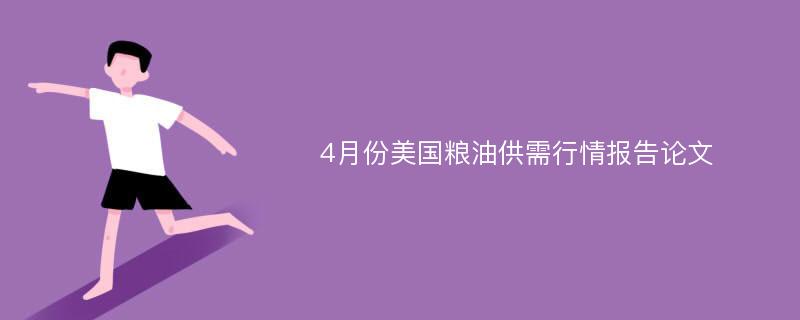 4月份美国粮油供需行情报告论文